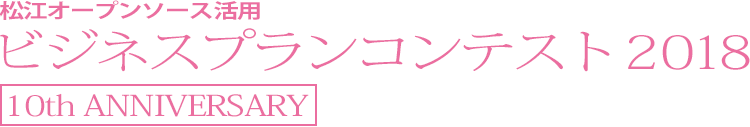 松江オープンソース活用
ビジネスプランコンテスト2018
10th ANNIVERSARY